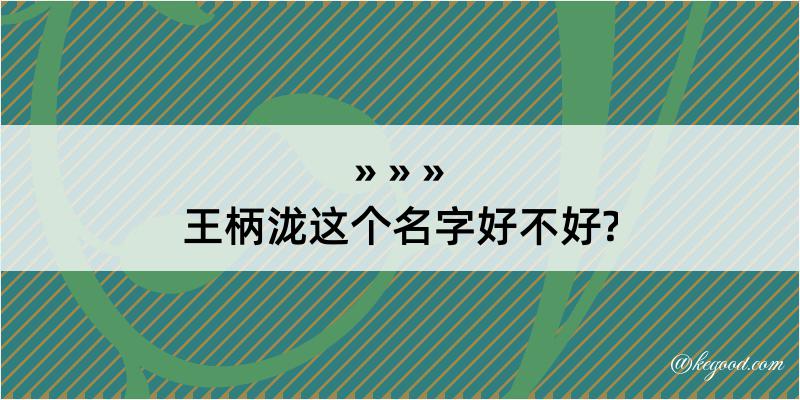 » » »
王柄泷这个名字好不好?

@kegood.com